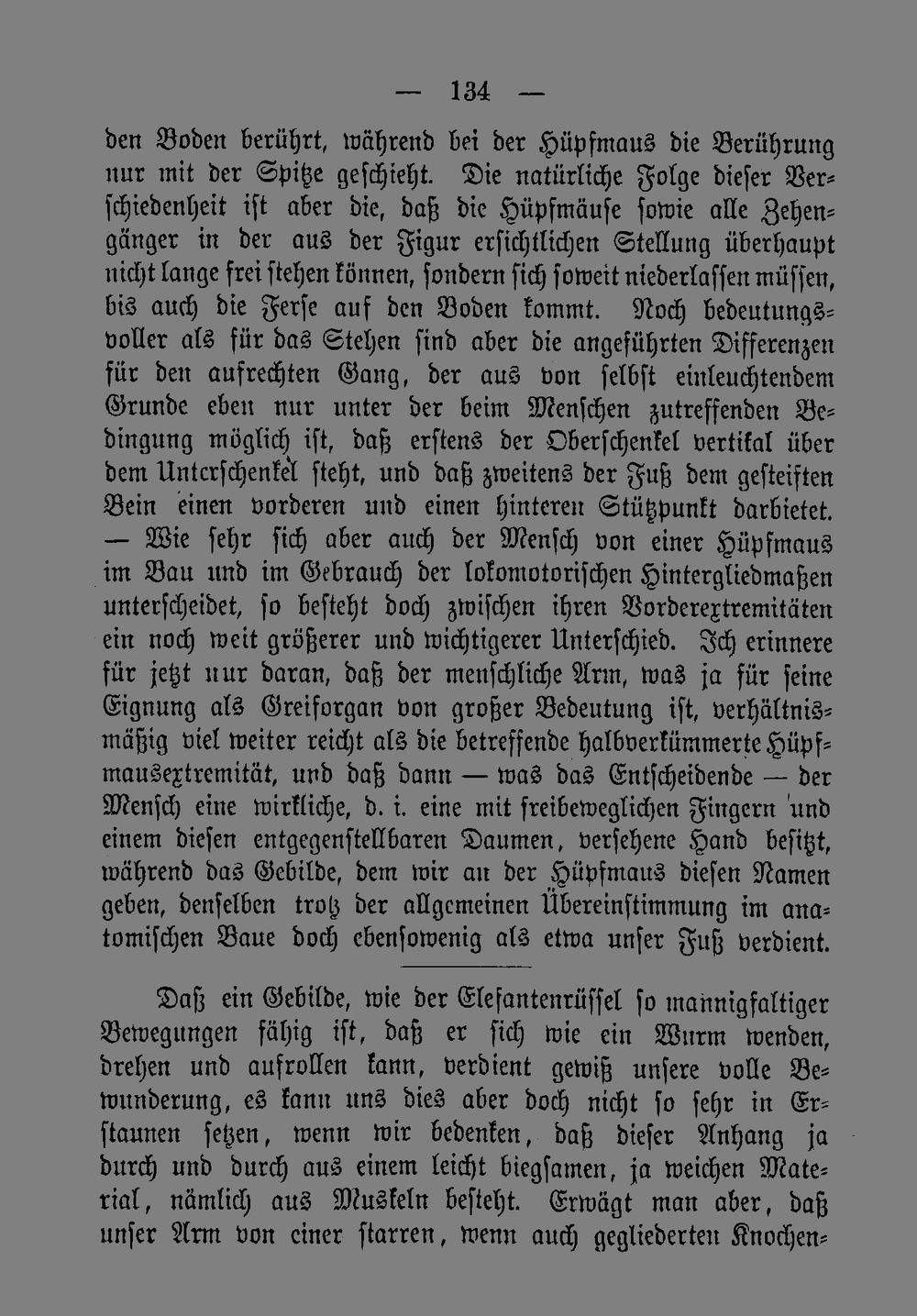 — 134 —

den Boden berührt, während bei der Hüpfmaus die Berührung nur mit der Spitze geschieht. Die natürliche Folge dieser Verschiedenheit ist aber die, daß die Hüpfmäuse sowie alle Zehengänger in der aus der Figur ersichtlichen Stellung überhaupt nicht lange frei stehen können, sondern sich soweit niederlassen müssen, bis auch die Ferse auf den Boden kommt. Noch bedeutungsvoller als für das Stehen sind aber die angeführten Differenzen für den aufrechten Gang, der aus von selbst einleuchtendem Grunde eben nur unter der beim Menschen zutreffenden Bedingung möglich ist, daß erstens der Oberschenkel vertikal über dem Unterschenkel steht, und daß zweitens der Fuß dem gesteiften Bein einen vorderen und einen hinteren Stützpunkt darbietet. — Wie sehr sich aber auch der Mensch von einer Hüpfmaus im Bau und im Gebrauch der lokomotorischen Hintergliedmaßen unterscheidet, so besteht doch zwischen ihren Vorderextremitäten ein noch weit größerer und wichtigerer Unterschied. Ich erinnere für jetzt nur daran, daß der menschliche Arm, was ja für seine Eignung als Greiforgan von großer Bedeutung ist, verhältnismäßig viel weiter reicht als die betreffende halbverkümmerte Hüpfmausextremität, und daß dann — was das Entscheidende — der Mensch eine wirkliche, d. i. eine mit freibeweglichen Fingern und einem diesen entgegenstellbaren Daumen, versehene Hand besitzt, während das Gebilde, dem wir an der Hüpfmaus diesen Namen geben, denselben trotz der allgemeinen Übereinstimmung im anatomischen Baue doch ebensowenig als etwa unser Fuß verdient.

Daß ein Gebilde, wie der Elefantenrüssel so mannigfaltiger Bewegungen fähig ist, daß er sich wie ein Wurm wenden, drehen und aufrollen kann, verdient gewiß unsere volle Bewunderung, es kann uns dies aber doch nicht so sehr in Erstaunen setzen, wenn wir bedenken, daß dieser Anhang ja durch und durch aus einem leicht biegsamen, ja weichen Material, nämlich aus Muskeln besteht. Erwägt man aber, daß unser Arm von einer starren, wenn auch gegliederten Knochen-